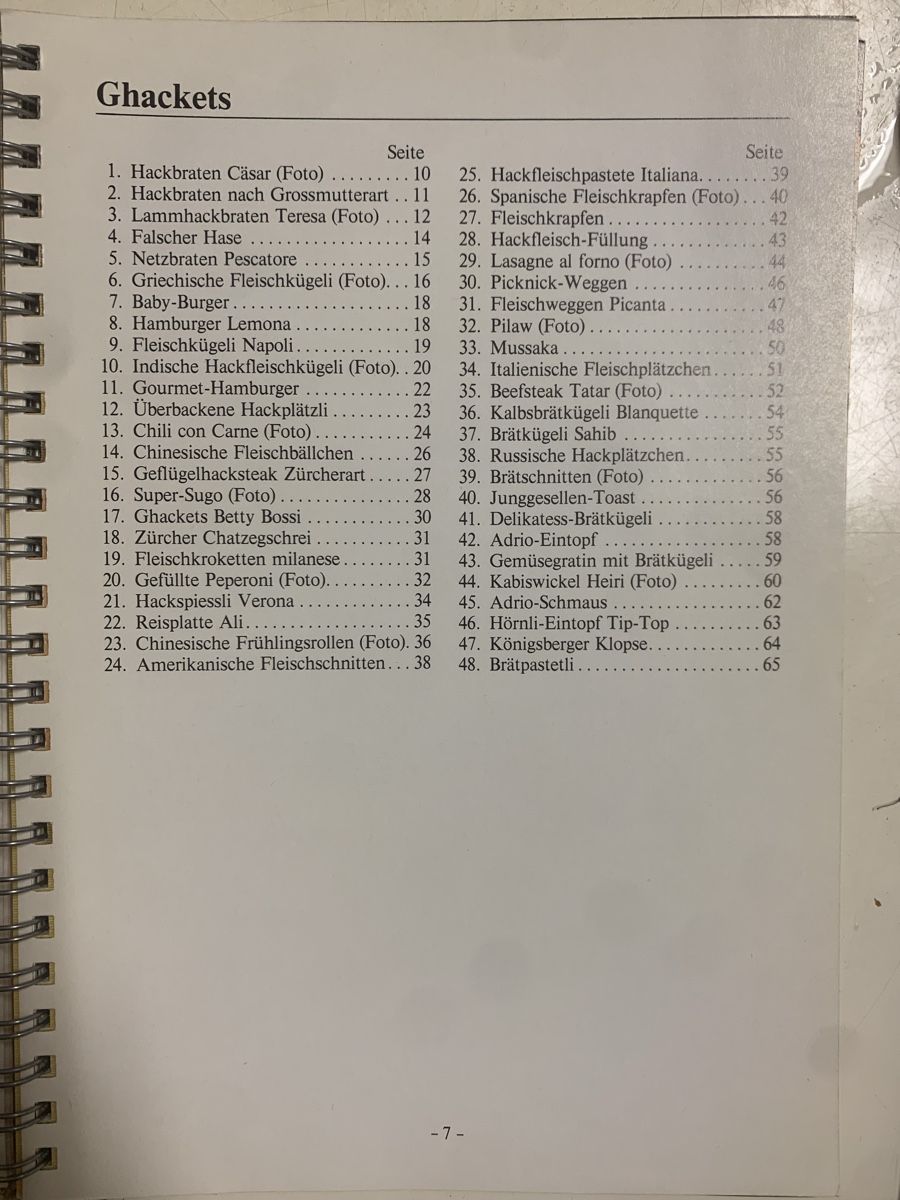 Ghackets

Seite
1. Hackbraten Cäsar (Foto) 10
2. Hackbraten nach Grossmutterart 11
3. Lammhackbraten Teresa (Foto) 12
4. Falscher Hase 14
5. Netzbraten Pescatore 15
6. Griechische Fleischkügeli (Foto) 16
7. Baby-Burger 18
8. Hamburger Lemona 18
9. Fleischkügeli Napoli 19
10. Indische Hackfleischkügeli (Foto) 20
11. Gourmet-Hamburger 22
12. Überbackene Hackplätzli 23
13. Chili con Carne (Foto) 24
14. Chinesische Fleischbällchen 26
15. Geflügelhacksteak Zürcherart 27
16. Super-Sugo (Foto) 28
17. Ghackets Betty Bossi 30
18. Zürcher Chatzegschrei 31
19. Fleischkroketten milanese 31
20. Gefüllte Peperoni (Foto) 32
21. Hackspiessli Verona 34
22. Reisplatte Ali 35
23. Chinesische Frühlingsrollen (Foto) 36
24. Amerikanische Fleischschnitten 38

Seite
25. Hackfleischpastete Italiana 39
26. Spanische Fleischkrapfen (Foto) 40
27. Fleischkrapfen 42
28. Hackfleisch-Füllung 43
29. Lasagne al forno (Foto) 44
30. Picknick-Weggen 46
31. Fleischweggen Picanta 47
32. Pilaw (Foto) 48
33. Mussaka 50
34. Italienische Fleischplätzchen 51
35. Beefsteak Tatar (Foto) 52
36. Kalbsbrätkügeli Blanquette 54
37. Brätkügeli Sahib 55
38. Russische Hackplätzchen 55
39. Brätschnitten (Foto) 56
40. Junggesellen-Toast 56
41. Delikatess-Brätkügeli 58
42. Adrio-Eintopf 58
43. Gemüsegratin mit Brätkügeli 59
44. Kabiswickel Heiri (Foto) 60
45. Adrio-Schmaus 62
46. Hörnli-Eintopf Tip-Top 63
47. Königsberger Klopse 64
48. Brätpastetli 65

- 7 -